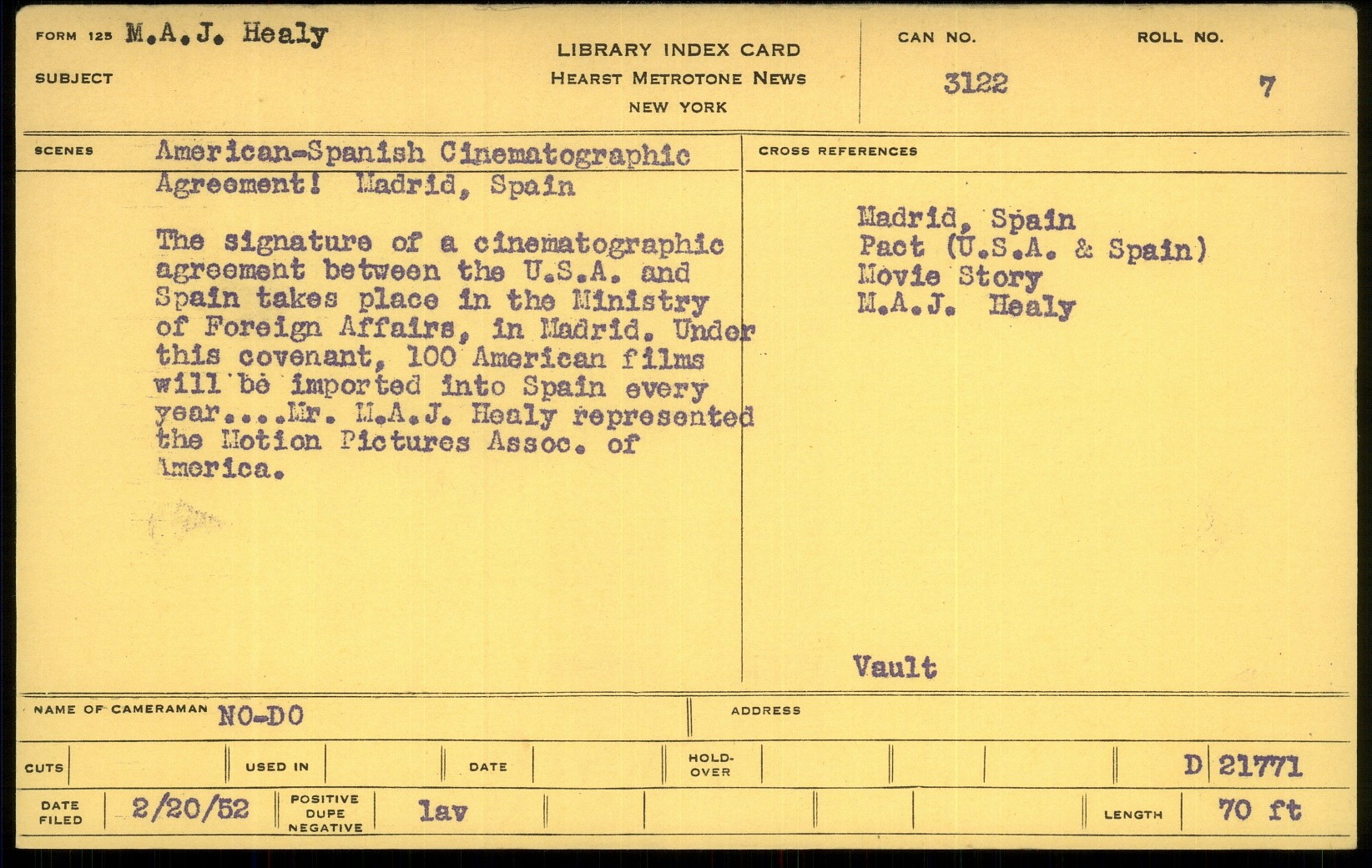 FORM 125 M.A.J. Healy

SUBJECT

LIBRARY INDEX CARD
HEARST METROTONE NEWS
NEW YORK

CAN NO. 3122

ROLL NO. 7

SCENES American-Spanish Cinematographic Agreement! Madrid, Spain

The signature of a cinematographic agreement between the U.S.A. and Spain takes place in the Ministry of Foreign Affairs, in Madrid. Under this covenant, 100 American films will be imported into Spain every year....Mr. M.A.J. Healy represented the Motion Pictures Assoc. of America.

CROSS REFERENCES

Madrid, Spain
Pact (U.S.A. & Spain)
Movie Story
M.A.J. Healy

Vault

NAME OF CAMERAMAN NO-DO

ADDRESS

CUTS

USED IN

DATE

HOLD-OVER

D 21771

DATE FILED 2/20/52

POSITIVE DUPE NEGATIVE lav

LENGTH 70 ft